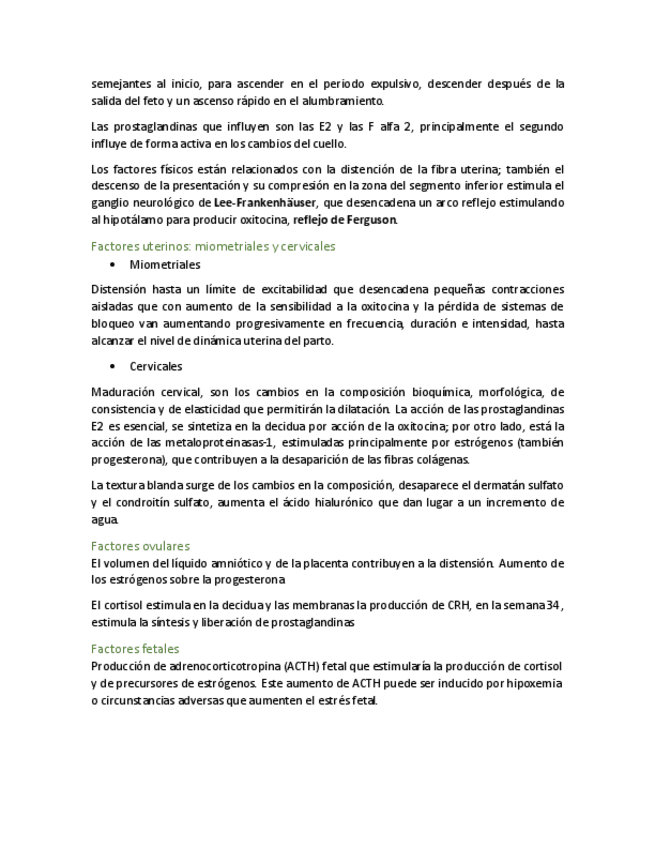 semejantes al inicio, para ascender en el periodo expulsivo, descender después de la salida del feto y un ascenso rápido en el alumbramiento.

Las prostaglandinas que influyen son las E2 y las F alfa 2, principalmente el segundo influye de forma activa en los cambios del cuello.

Los factores físicos están relacionados con la distención de la fibra uterina; también el descenso de la presentación y su compresión en la zona del segmento inferior estimula el ganglio neurológico de Lee-Frankenhäuser, que desencadena un arco reflejo estimulando al hipotálamo para producir oxitocina, reflejo de Ferguson.

Factores uterinos: miometriales y cervicales

• Miometriales

Distensión hasta un límite de excitabilidad que desencadena pequeñas contracciones aisladas que con aumento de la sensibilidad a la oxitocina y la pérdida de sistemas de bloqueo van aumentando progresivamente en frecuencia, duración e intensidad, hasta alcanzar el nivel de dinámica uterina del parto.

• Cervicales

Maduración cervical, son los cambios en la composición bioquímica, morfológica, de consistencia y de elasticidad que permitirán la dilatación. La acción de las prostaglandinas E2 es esencial, se sintetiza en la decidua por acción de la oxitocina; por otro lado, está la acción de las metaloproteinasas-1, estimuladas principalmente por estrógenos (también progesterona), que contribuyen a la desaparición de las fibras colágenas.

La textura blanda surge de los cambios en la composición, desaparece el dermatán sulfato y el condroitín sulfato, aumenta el ácido hialurónico que dan lugar a un incremento de agua.

Factores ovulares
El volumen del líquido amniótico y de la placenta contribuyen a la distensión. Aumento de los estrógenos sobre la progesterona

El cortisol estimula en la decidua y las membranas la producción de CRH, en la semana 34, estimula la síntesis y liberación de prostaglandinas

Factores fetales
Producción de adrenocorticotropina (ACTH) fetal que estimularía la producción de cortisol y de precursores de estrógenos. Este aumento de ACTH puede ser inducido por hipoxemia o circunstancias adversas que aumenten el estrés fetal.